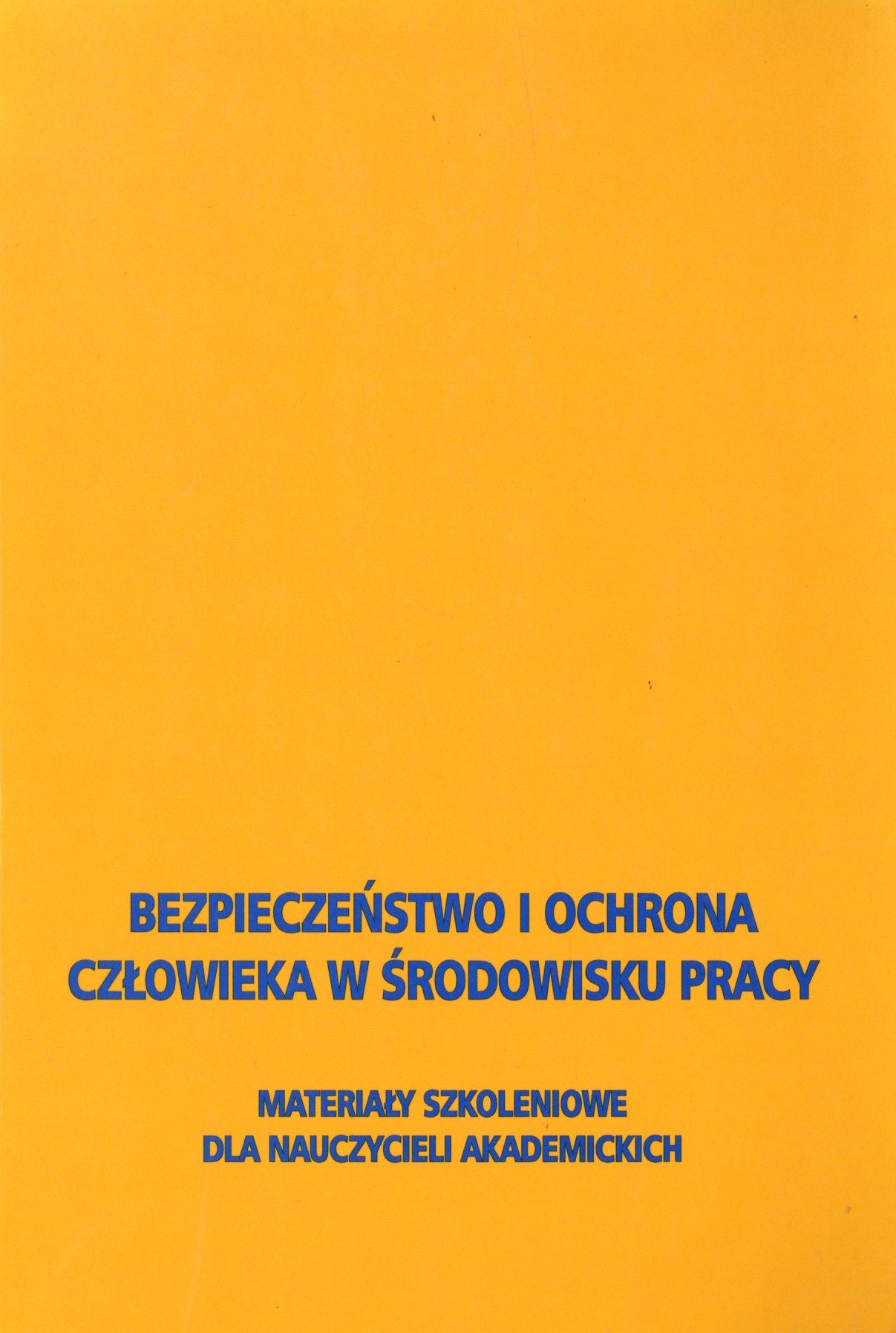 BEZPIECZEŃSTWO I OCHRONA
CZŁOWIEKA W ŚRODOWISKU PRACY

MATERIAŁY SZKOLENIOWE
DLA NAUCZYCIELI AKADEMICKICH